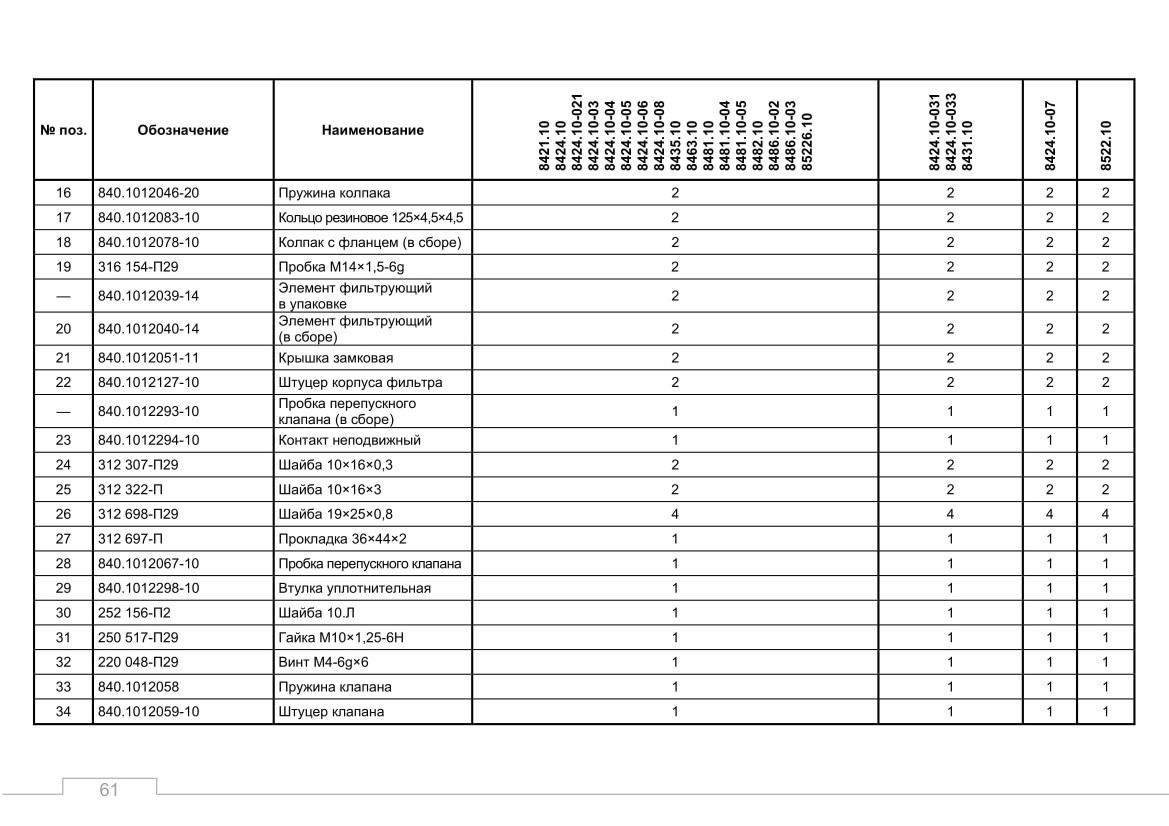 | № поз. | Обозначение | Наименование | 8421.10 8424.10 8424.10-021 8424.10-03 8424.10-04 8424.10-05 8424.10-06 8424.10-08 8435.10 8463.10 8481.10 8481.10-04 8481.10-05 8482.10 8486.10-02 8486.10-03 85226.10 | 8424.10-031 8424.10-033 8431.10 | 8424.10-07 | 8522.10 |
|---|---|---|---|---|---|---|
| 16 | 840.1012046-20 | Пружина колпака | 2 | 2 | 2 | 2 |
| 17 | 840.1012083-10 | Кольцо резиновое 125×4,5×4,5 | 2 | 2 | 2 | 2 |
| 18 | 840.1012078-10 | Колпак с фланцем (в сборе) | 2 | 2 | 2 | 2 |
| 19 | 316 154-П29 | Пробка М14×1,5-6g | 2 | 2 | 2 | 2 |
| — | 840.1012039-14 | Элемент фильтрующий в упаковке | 2 | 2 | 2 | 2 |
| 20 | 840.1012040-14 | Элемент фильтрующий (в сборе) | 2 | 2 | 2 | 2 |
| 21 | 840.1012051-11 | Крышка замковая | 2 | 2 | 2 | 2 |
| 22 | 840.1012127-10 | Штуцер корпуса фильтра | 2 | 2 | 2 | 2 |
| — | 840.1012293-10 | Пробка перепускного клапана (в сборе) | 1 | 1 | 1 | 1 |
| 23 | 840.1012294-10 | Контакт неподвижный | 1 | 1 | 1 | 1 |
| 24 | 312 307-П29 | Шайба 10×16×0,3 | 2 | 2 | 2 | 2 |
| 25 | 312 322-П | Шайба 10×16×3 | 2 | 2 | 2 | 2 |
| 26 | 312 698-П29 | Шайба 19×25×0,8 | 4 | 4 | 4 | 4 |
| 27 | 312 697-П | Прокладка 36×44×2 | 1 | 1 | 1 | 1 |
| 28 | 840.1012067-10 | Пробка перепускного клапана | 1 | 1 | 1 | 1 |
| 29 | 840.1012298-10 | Втулка уплотнительная | 1 | 1 | 1 | 1 |
| 30 | 252 156-П2 | Шайба 10.Л | 1 | 1 | 1 | 1 |
| 31 | 250 517-П29 | Гайка М10×1,25-6Н | 1 | 1 | 1 | 1 |
| 32 | 220 048-П29 | Винт М4-6g×6 | 1 | 1 | 1 | 1 |
| 33 | 840.1012058 | Пружина клапана | 1 | 1 | 1 | 1 |
| 34 | 840.1012059-10 | Штуцер клапана | 1 | 1 | 1 | 1 |

61